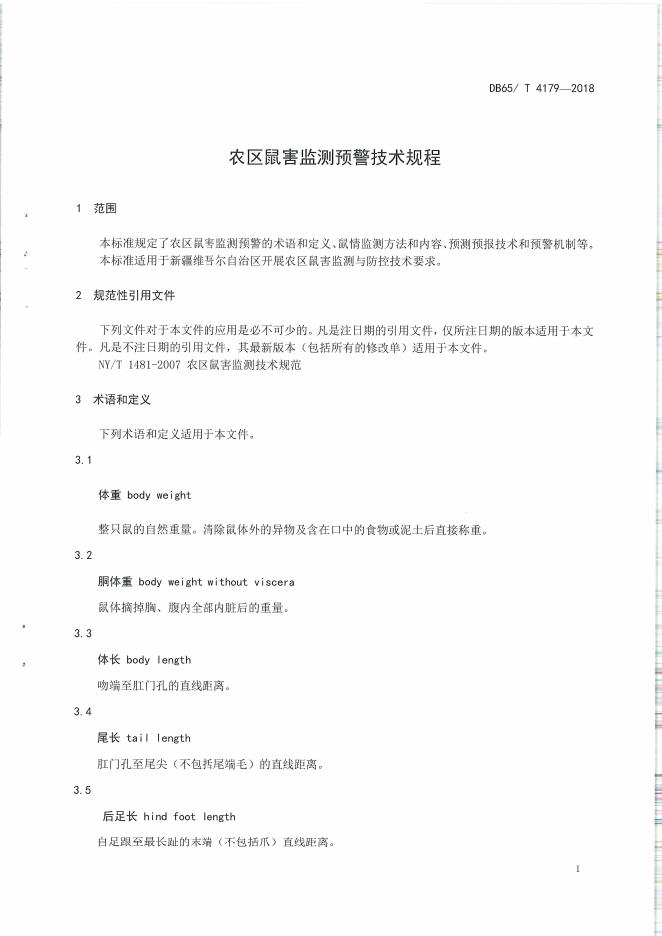 DB65/ T 4179—2018

农区鼠害监测预警技术规程

1 范围

本标准规定了农区鼠害监测预警的术语和定义、鼠情监测方法和内容、预测预报技术和预警机制等。

本标准适用于新疆维吾尔自治区开展农区鼠害监测与防控技术要求。

2 规范性引用文件

下列文件对于本文件的应用是必不可少的。凡是注日期的引用文件，仅所注日期的版本适用于本文件。凡是不注日期的引用文件，其最新版本（包括所有的修改单）适用于本文件。

NY/T 1481-2007 农区鼠害监测技术规范

3 术语和定义

下列术语和定义适用于本文件。

3.1

体重 body weight

整只鼠的自然重量。清除鼠体外的异物及含在口中的食物或泥土后直接称重。

3.2

胴体重 body weight without viscera

鼠体摘掉胸、腹内全部内脏后的重量。

3.3

体长 body length

吻端至肛门孔的直线距离。

3.4

尾长 tail length

肛门孔至尾尖（不包括尾端毛）的直线距离。

3.5

后足长 hind foot length

自足跟至最长趾的末端（不包括爪）直线距离。

1